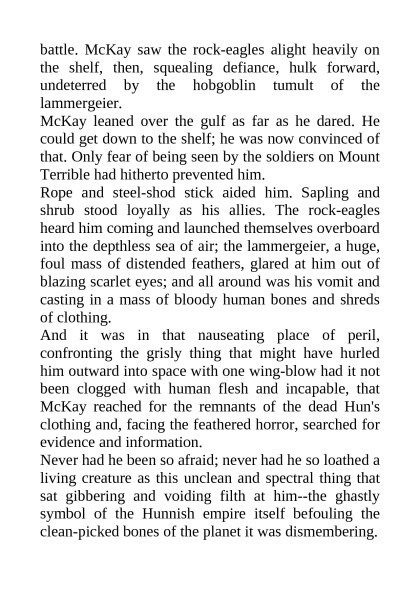 battle. McKay saw the rock-eagles alight heavily on the shelf, then, squealing defiance, hulk forward, undeterred by the hobgoblin tumult of the lammergeier.

McKay leaned over the gulf as far as he dared. He could get down to the shelf; he was now convinced of that. Only fear of being seen by the soldiers on Mount Terrible had hitherto prevented him.

Rope and steel-shod stick aided him. Sapling and shrub stood loyally as his allies. The rock-eagles heard him coming and launched themselves overboard into the depthless sea of air; the lammergeier, a huge, foul mass of distended feathers, glared at him out of blazing scarlet eyes; and all around was his vomit and casting in a mass of bloody human bones and shreds of clothing.

And it was in that nauseating place of peril, confronting the grisly thing that might have hurled him outward into space with one wing-blow had it not been clogged with human flesh and incapable, that McKay reached for the remnants of the dead Hun's clothing and, facing the feathered horror, searched for evidence and information.

Never had he been so afraid; never had he so loathed a living creature as this unclean and spectral thing that sat gibbering and voiding filth at him--the ghastly symbol of the Hunnish empire itself befouling the clean-picked bones of the planet it was dismembering.